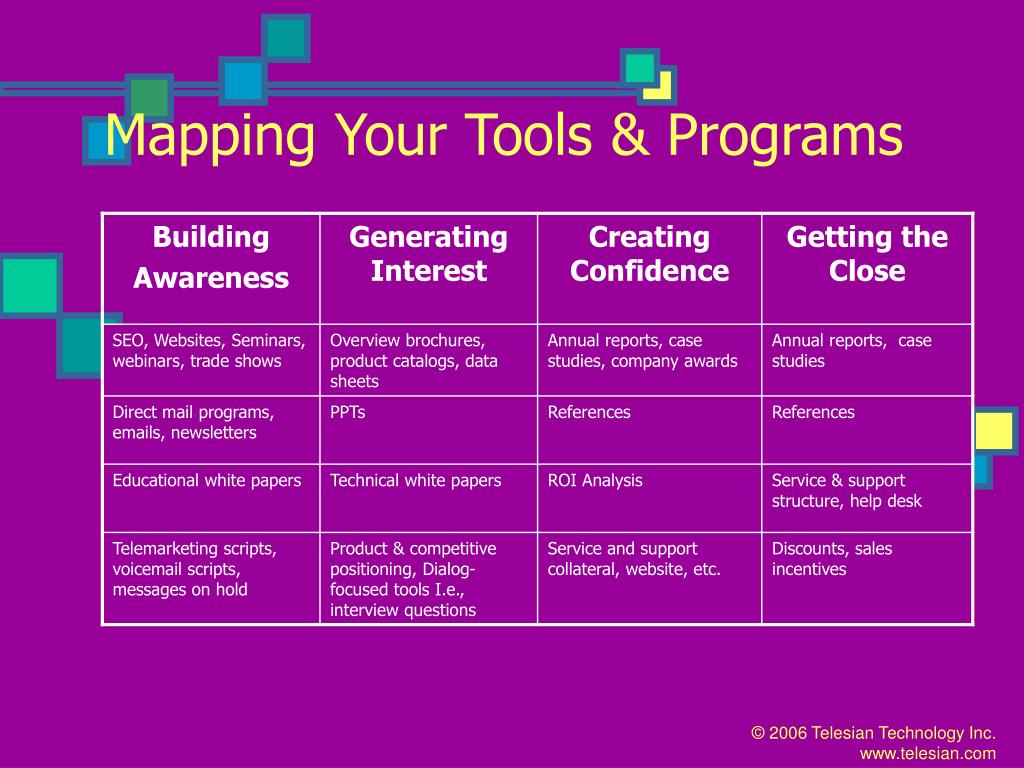 Mapping Your Tools & Programs

| Building Awareness | Generating Interest | Creating Confidence | Getting the Close |
|---|---|---|---|
| SEO, Websites, Seminars, webinars, trade shows | Overview brochures, product catalogs, data sheets | Annual reports, case studies, company awards | Annual reports, case studies |
| Direct mail programs, emails, newsletters | PPTs | References | References |
| Educational white papers | Technical white papers | ROI Analysis | Service & support structure, help desk |
| Telemarketing scripts, voicemail scripts, messages on hold | Product & competitive positioning, Dialog-focused tools I.e., interview questions | Service and support collateral, website, etc. | Discounts, sales incentives |

© 2006 Telesian Technology Inc.
www.telesian.com